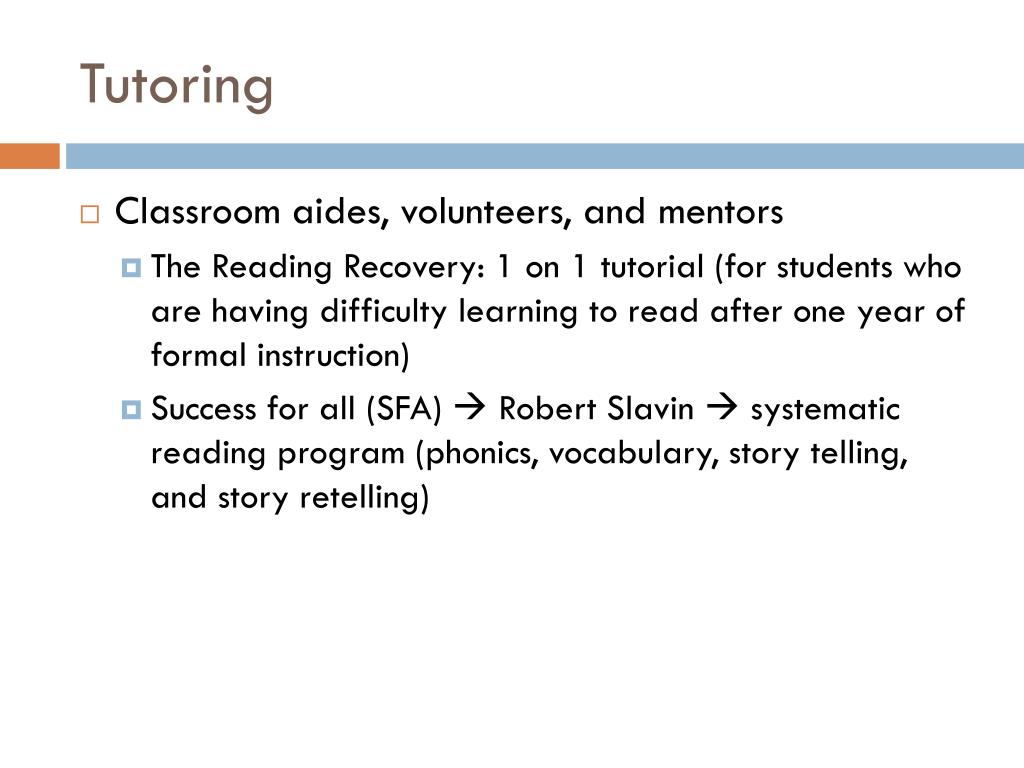 Tutoring

Classroom aides, volunteers, and mentors

The Reading Recovery: 1 on 1 tutorial (for students who are having difficulty learning to read after one year of formal instruction)

Success for all (SFA) → Robert Slavin → systematic reading program (phonics, vocabulary, story telling, and story retelling)